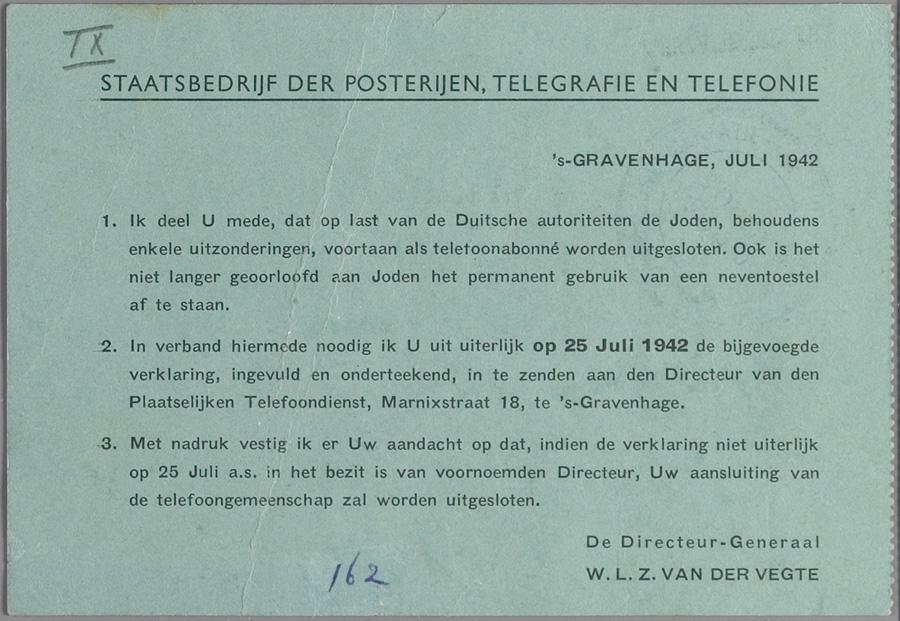 IX

STAATSBEDRIJF DER POSTERIJEN, TELEGRAFIE EN TELEFONIE

's-GRAVENHAGE, JULI 1942

1. Ik deel U mede, dat op last van de Duitsche autoriteiten de Joden, behoudens enkele uitzonderingen, voortaan als telefoonabonné worden uitgesloten. Ook is het niet langer geoorloofd aan Joden het permanent gebruik van een neventoestel af te staan.

2. In verband hiermede noodig ik U uit uiterlijk op 25 Juli 1942 de bijgevoegde verklaring, ingevuld en onderteekend, in te zenden aan den Directeur van den Plaatselijken Telefoondienst, Marnixstraat 18, te 's-Gravenhage.

3. Met nadruk vestig ik er Uw aandacht op dat, indien de verklaring niet uiterlijk op 25 Juli a.s. in het bezit is van voornoemden Directeur, Uw aansluiting van de telefoongemeenschap zal worden uitgesloten.

De Directeur-Generaal
W. L. Z. VAN DER VEGTE

162